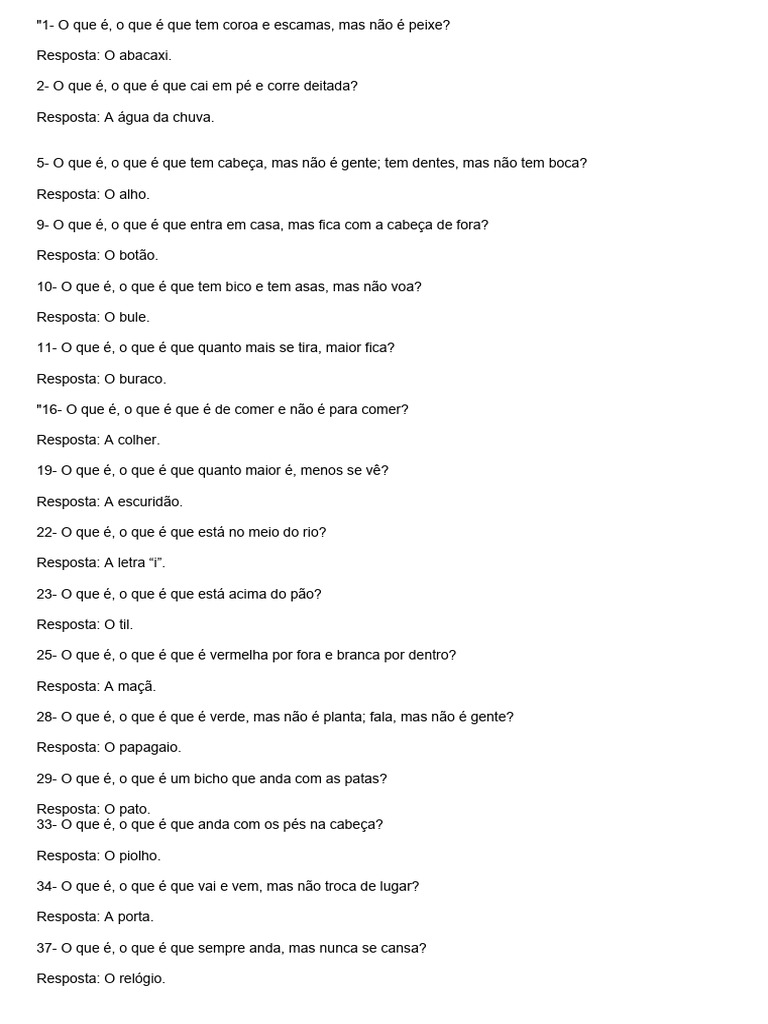 "1- O que é, o que é que tem coroa e escamas, mas não é peixe?

Resposta: O abacaxi.

2- O que é, o que é que cai em pé e corre deitada?

Resposta: A água da chuva.

5- O que é, o que é que tem cabeça, mas não é gente; tem dentes, mas não tem boca?

Resposta: O alho.

9- O que é, o que é que entra em casa, mas fica com a cabeça de fora?

Resposta: O botão.

10- O que é, o que é que tem bico e tem asas, mas não voa?

Resposta: O bule.

11- O que é, o que é que quanto mais se tira, maior fica?

Resposta: O buraco.

"16- O que é, o que é que é de comer e não é para comer?

Resposta: A colher.

19- O que é, o que é que quanto maior é, menos se vê?

Resposta: A escuridão.

22- O que é, o que é que está no meio do rio?

Resposta: A letra "i".

23- O que é, o que é que está acima do pão?

Resposta: O til.

25- O que é, o que é que é vermelha por fora e branca por dentro?

Resposta: A maçã.

28- O que é, o que é que é verde, mas não é planta; fala, mas não é gente?

Resposta: O papagaio.

29- O que é, o que é um bicho que anda com as patas?

Resposta: O pato.
33- O que é, o que é que anda com os pés na cabeça?

Resposta: O piolho.

34- O que é, o que é que vai e vem, mas não troca de lugar?

Resposta: A porta.

37- O que é, o que é que sempre anda, mas nunca se cansa?

Resposta: O relógio.